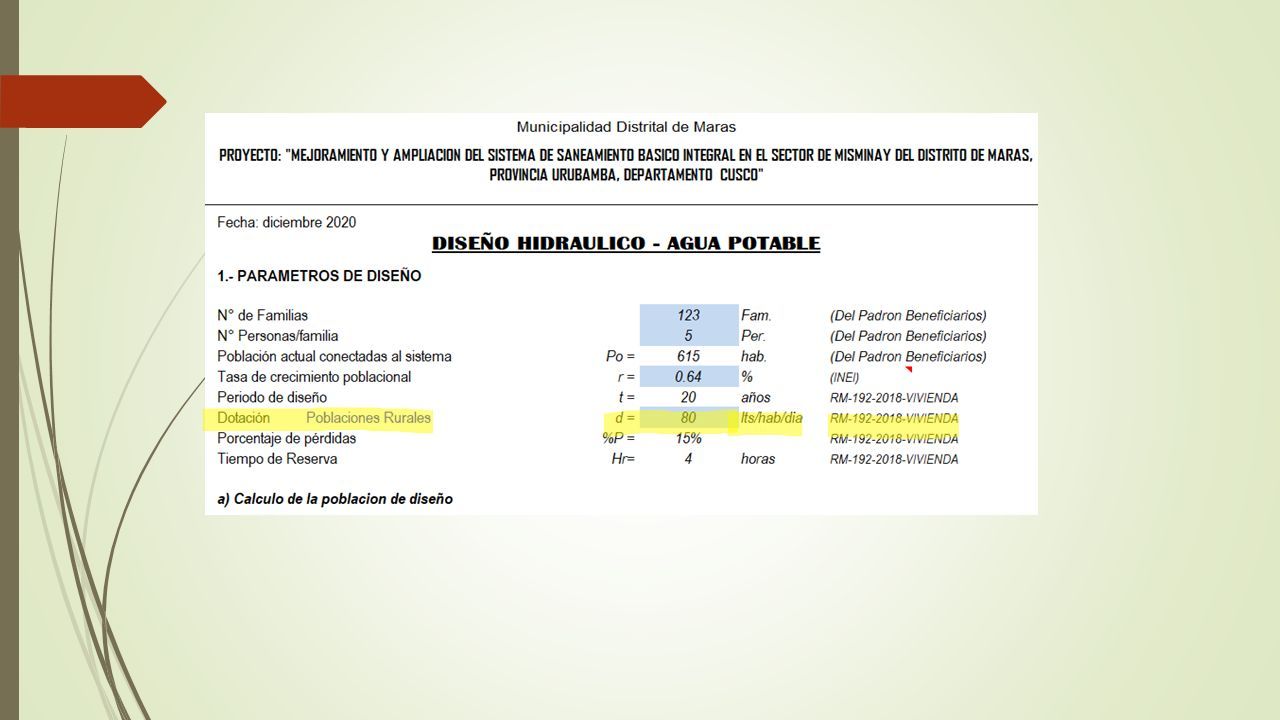 Municipalidad Distrital de Maras

PROYECTO: "MEJORAMIENTO Y AMPLIACION DEL SISTEMA DE SANEAMIENTO BASICO INTEGRAL EN EL SECTOR DE MISMINAY DEL DISTRITO DE MARAS, PROVINCIA URUBAMBA, DEPARTAMENTO CUSCO"

Fecha: diciembre 2020

DISEÑO HIDRAULICO - AGUA POTABLE

1.- PARAMETROS DE DISEÑO

| | | | | |
|---|---|---|---|---|
| N° de Familias | | 123 | Fam. | (Del Padron Beneficiarios) |
| N° Personas/familia | | 5 | Per. | (Del Padron Beneficiarios) |
| Población actual conectadas al sistema | Po = | 615 | hab. | (Del Padron Beneficiarios) |
| Tasa de crecimiento poblacional | r = | 0.64 | % | (INEI) |
| Periodo de diseño | t = | 20 | años | RM-192-2018-VIVIENDA |
| Dotación Poblaciones Rurales | d = | 80 | lts/hab/dia | RM-192-2018-VIVIENDA |
| Porcentaje de pérdidas | %P = | 15% | | RM-192-2018-VIVIENDA |
| Tiempo de Reserva | Hr= | 4 | horas | RM-192-2018-VIVIENDA |

a) Calculo de la poblacion de diseño